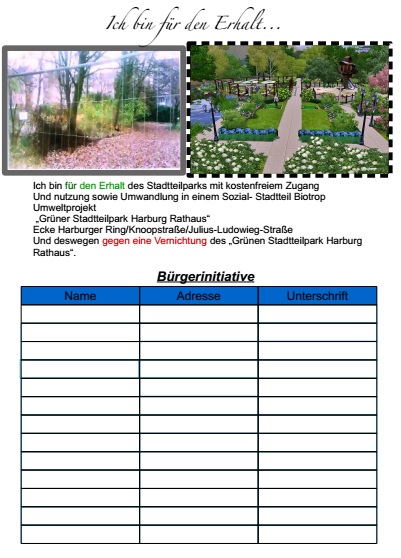 Ich bin für den Erhalt...

Ich bin für den Erhalt des Stadtteilparks mit kostenfreiem Zugang Und nutzung sowie Umwandlung in einem Sozial- Stadtteil Biotrop Umweltprojekt
„Grüner Stadtteilpark Harburg Rathaus“
Ecke Harburger Ring/Knoopstraße/Julius-Ludowieg-Straße
Und deswegen gegen eine Vernichtung des „Grünen Stadtteilpark Harburg Rathaus“.

Bürgerinitiative

| Name | Adresse | Unterschrift |
|---|---|---|
| | | |
| | | |
| | | |
| | | |
| | | |
| | | |
| | | |
| | | |
| | | |
| | | |
| | | |
| | | |
| | | |